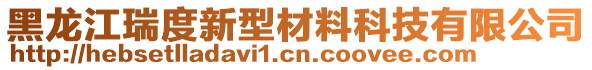 黑龙江瑞度新型材料科技有限公司
http://hebsetlladavi1.cn.coovee.com